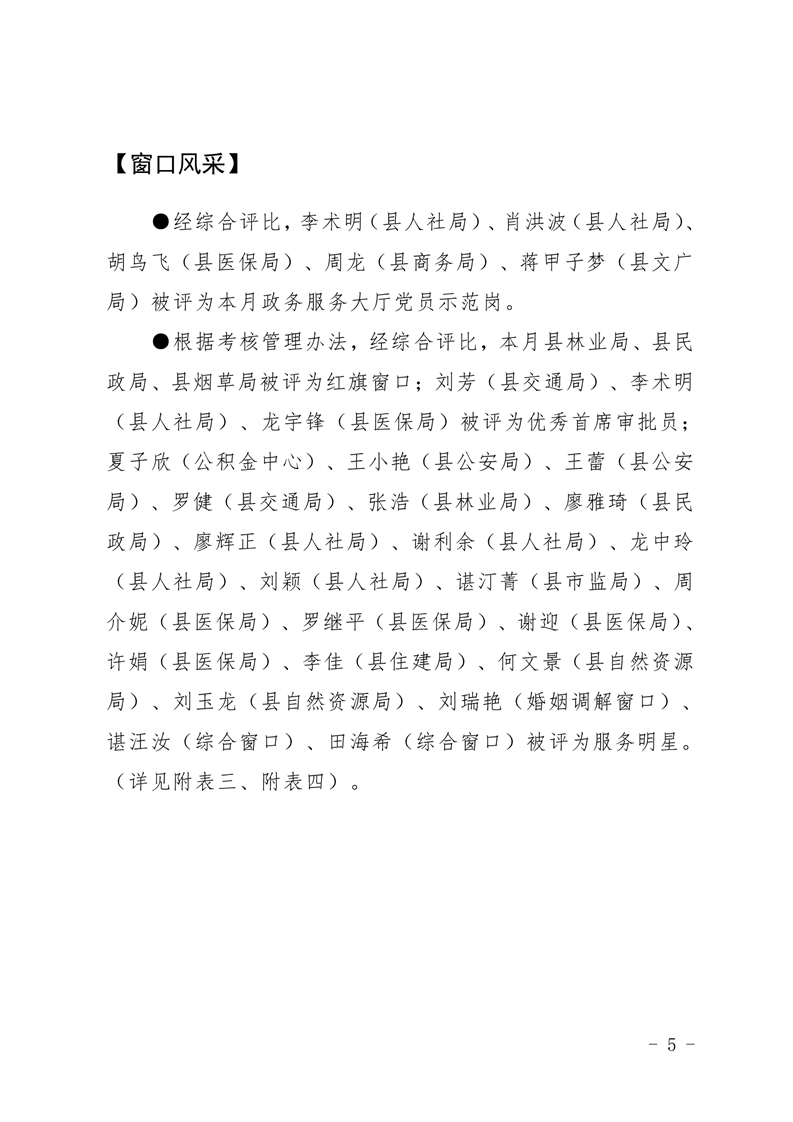 【窗口风采】

●经综合评比，李术明（县人社局）、肖洪波（县人社局）、胡鸟飞（县医保局）、周龙（县商务局）、蒋甲子梦（县文广局）被评为本月政务服务大厅党员示范岗。

●根据考核管理办法，经综合评比，本月县林业局、县民政局、县烟草局被评为红旗窗口；刘芳（县交通局）、李术明（县人社局）、龙宇锋（县医保局）被评为优秀首席审批员；夏子欣（公积金中心）、王小艳（县公安局）、王蕾（县公安局）、罗健（县交通局）、张浩（县林业局）、廖雅琦（县民政局）、廖辉正（县人社局）、谢利余（县人社局）、龙中玲（县人社局）、刘颖（县人社局）、谌汀菁（县市监局）、周介妮（县医保局）、罗继平（县医保局）、谢迎（县医保局）、许娟（县医保局）、李佳（县住建局）、何文景（县自然资源局）、刘玉龙（县自然资源局）、刘瑞艳（婚姻调解窗口）、谌汪汝（综合窗口）、田海希（综合窗口）被评为服务明星。（详见附表三、附表四）。

- 5 -